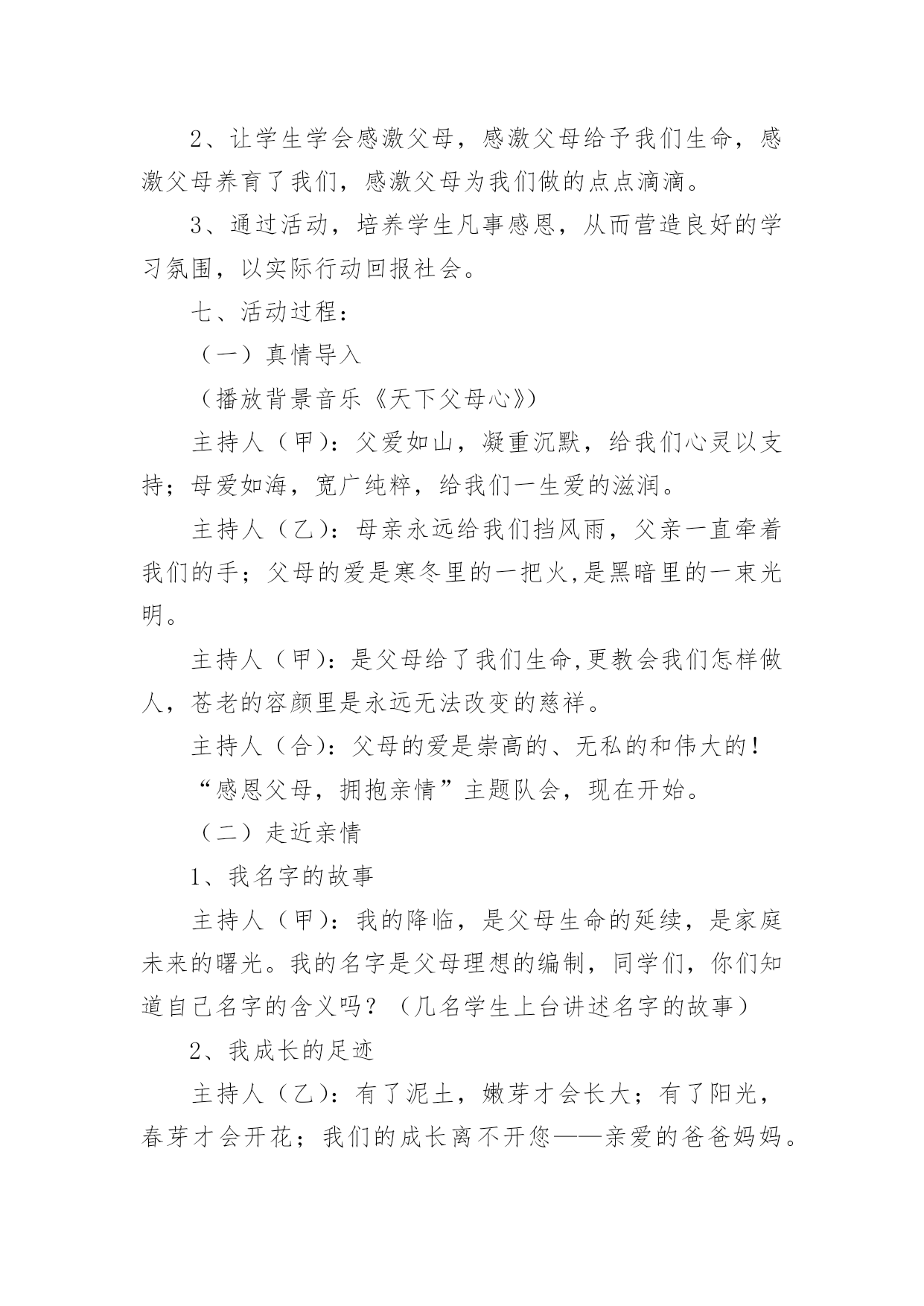 2、让学生学会感激父母，感激父母给予我们生命，感激父母养育了我们，感激父母为我们做的点点滴滴。

3、通过活动，培养学生凡事感恩，从而营造良好的学习氛围，以实际行动回报社会。

七、活动过程：

（一）真情导入

（播放背景音乐《天下父母心》）

主持人（甲)：父爱如山，凝重沉默，给我们心灵以支持；母爱如海，宽广纯粹，给我们一生爱的滋润。

主持人（乙)：母亲永远给我们挡风雨，父亲一直牵着我们的手；父母的爱是寒冬里的一把火,是黑暗里的一束光明。

主持人（甲)：是父母给了我们生命,更教会我们怎样做人，苍老的容颜里是永远无法改变的慈祥。

主持人（合)：父母的爱是崇高的、无私的和伟大的！

“感恩父母，拥抱亲情”主题队会，现在开始。

（二）走近亲情

1、我名字的故事

主持人（甲)：我的降临，是父母生命的延续，是家庭未来的曙光。我的名字是父母理想的编制，同学们，你们知道自己名字的含义吗？（几名学生上台讲述名字的故事）

2、我成长的足迹

主持人（乙)：有了泥土，嫩芽才会长大；有了阳光，春芽才会开花；我们的成长离不开您——亲爱的爸爸妈妈。